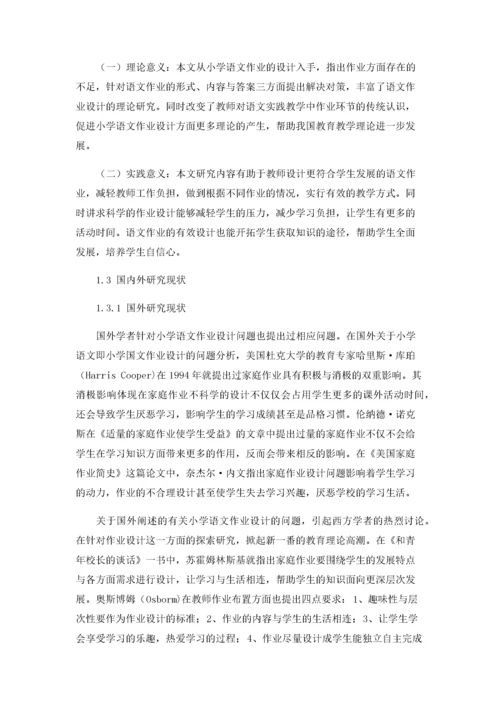 （一）理论意义：本文从小学语文作业的设计入手，指出作业方面存在的不足，针对语文作业的形式、内容与答案三方面提出解决对策，丰富了语文作业设计的理论研究。同时改变了教师对语文实践教学中作业环节的传统认识，促进小学语文作业设计方面更多理论的产生，帮助我国教育教学理论进一步发展。

（二）实践意义：本文研究内容有助于教师设计更符合学生发展的语文作业，减轻教师工作负担，做到根据不同作业的情况，实行有效的教学方式。同时讲求科学的作业设计能够减轻学生的压力，减少学习负担，让学生有更多的活动时间。语文作业的有效设计也能开拓学生获取知识的途径，帮助学生全面发展，培养学生自信心。

1.3 国内外研究现状

1.3.1 国外研究现状

国外学者针对小学语文作业设计问题也提出过相应问题。在国外关于小学语文即小学国文作业设计的问题分析，美国杜克大学的教育专家哈里斯·库珀（Harris Cooper）在 1994 年就提出过家庭作业具有积极与消极的双重影响。其消极影响体现在家庭作业不科学的设计不仅仅会占用学生更多的课外活动时间，还会导致学生厌恶学习，影响学生的学习成绩甚至是品格习惯。伦纳德·诺克斯在《适量的家庭作业使学生受益》的文章中提出过量的家庭作业不仅不会给学生在学习知识方面带来更多的作用，反而会带来相反的影响。在《美国家庭作业简史》这篇论文中，奈杰尔·内文指出家庭作业设计问题影响着学生学习的动力，作业的不合理设计甚至使学生失去学习兴趣，厌恶学校的学习生活。

关于国外阐述的有关小学语文作业设计的问题，引起西方学者的热烈讨论。在针对作业设计这一方面的探索研究，掀起新一番的教育理论高潮。在《和青年校长的谈话》一书中，苏霍姆林斯基就指出家庭作业要围绕学生的发展特点与各方面需求进行设计，让学习与生活相连，帮助学生的知识面向更深层次发展。奥斯博姆（Osborm）在教师作业布置方面也提出四点要求：1、趣味性与层次性要作为作业设计的标准；2、作业的内容与学生的生活相连；3、让学生学会享受学习的乐趣，热爱学习的过程；4、作业尽量设计成学生能独立自主完成